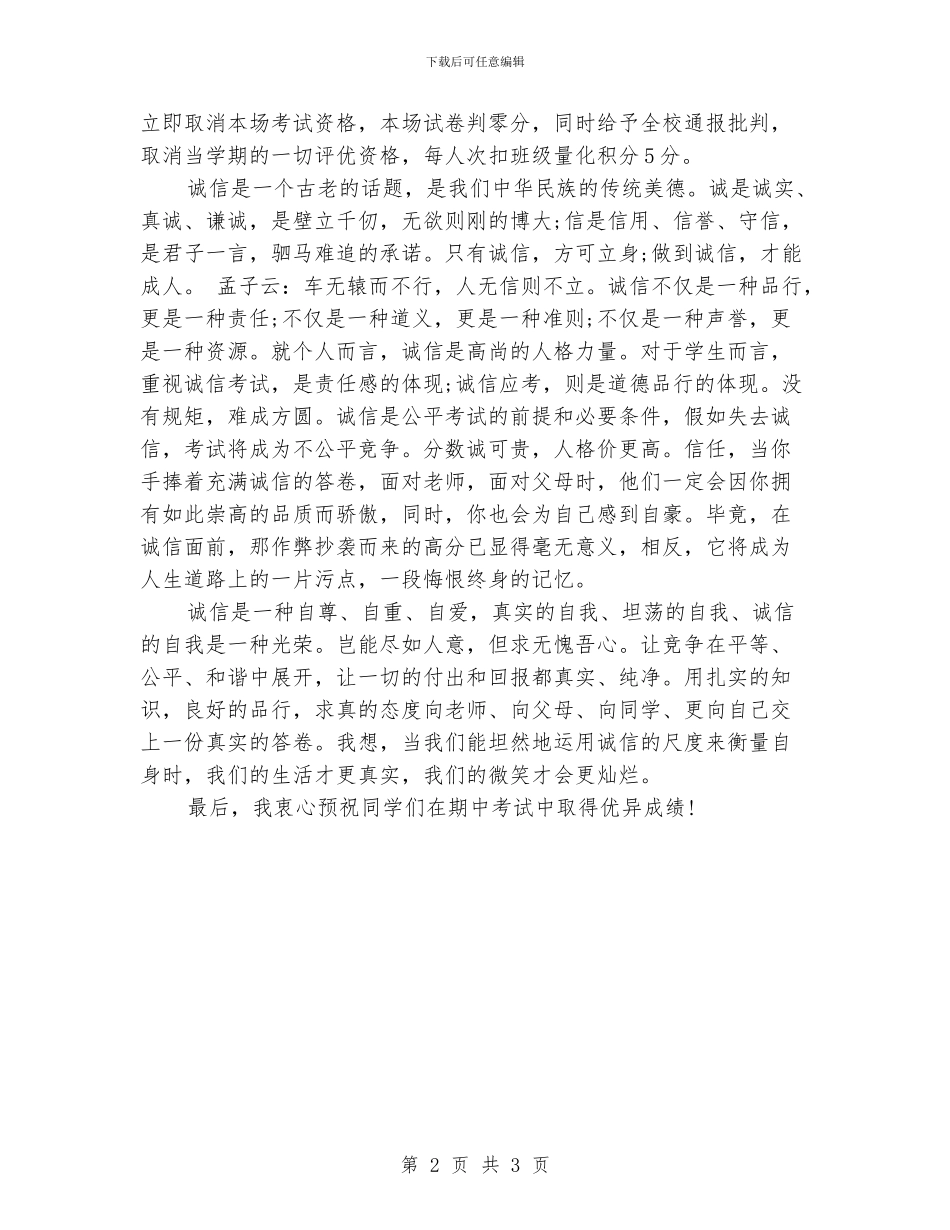 下载后可任意编辑

立即取消本场考试资格，本场试卷判零分，同时给予全校通报批判，取消当学期的一切评优资格，每人次扣班级量化积分5分。

诚信是一个古老的话题，是我们中华民族的传统美德。诚是诚实、真诚、谦诚，是壁立千仞，无欲则刚的博大;信是信用、信誉、守信，是君子一言，驷马难追的承诺。只有诚信，方可立身;做到诚信，才能成人。 孟子云：车无辕而不行，人无信则不立。诚信不仅是一种品行，更是一种责任;不仅是一种道义，更是一种准则;不仅是一种声誉，更是一种资源。就个人而言，诚信是高尚的人格力量。对于学生而言，重视诚信考试，是责任感的体现;诚信应考，则是道德品行的体现。没有规矩，难成方圆。诚信是公平考试的前提和必要条件，假如失去诚信，考试将成为不公平竞争。分数诚可贵，人格价更高。信任，当你手捧着充满诚信的答卷，面对老师，面对父母时，他们一定会因你拥有如此崇高的品质而骄傲，同时，你也会为自己感到自豪。毕竟，在诚信面前，那作弊抄袭而来的高分已显得毫无意义，相反，它将成为人生道路上的一片污点，一段悔恨终身的记忆。

诚信是一种自尊、自重、自爱，真实的自我、坦荡的自我、诚信的自我是一种光荣。岂能尽如人意，但求无愧吾心。让竞争在平等、公平、和谐中展开，让一切的付出和回报都真实、纯净。用扎实的知识，良好的品行，求真的态度向老师、向父母、向同学、更向自己交上一份真实的答卷。我想，当我们能坦然地运用诚信的尺度来衡量自身时，我们的生活才更真实，我们的微笑才会更灿烂。

最后，我衷心预祝同学们在期中考试中取得优异成绩！

第 2 页 共 3 页